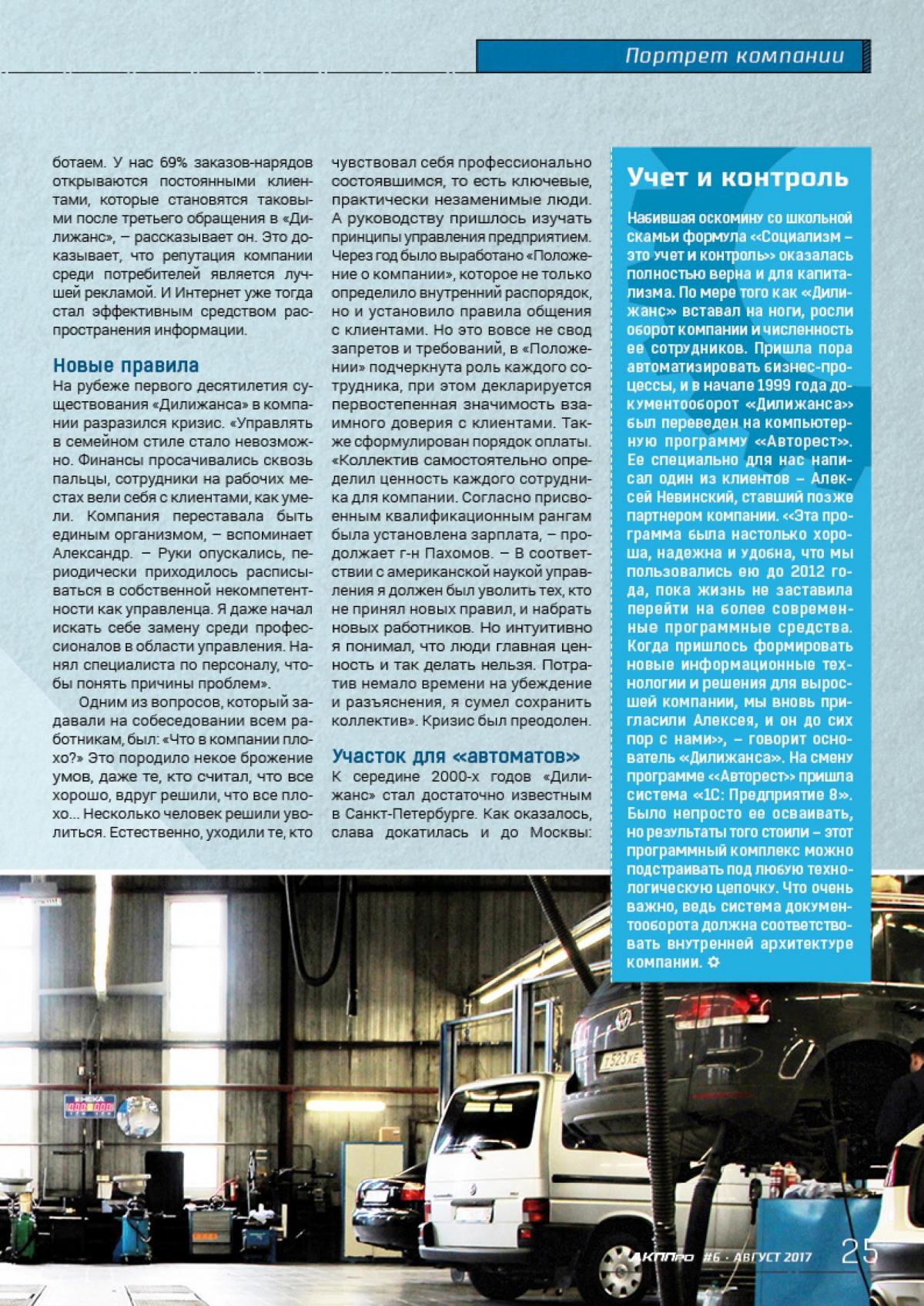 Портрет компании

ботаем. У нас 69% заказов-нарядов открываются постоянными клиентами, которые становятся таковыми после третьего обращения в «Дилижанс», – рассказывает он. Это доказывает, что репутация компании среди потребителей является лучшей рекламой. И Интернет уже тогда стал эффективным средством распространения информации.

Новые правила
На рубеже первого десятилетия существования «Дилижанса» в компании разразился кризис. «Управлять в семейном стиле стало невозможно. Финансы просачивались сквозь пальцы, сотрудники на рабочих местах вели себя с клиентами, как умели. Компания переставала быть единым организмом, – вспоминает Александр. – Руки опускались, периодически приходилось расписываться в собственной некомпетентности как управленца. Я даже начал искать себе замену среди профессионалов в области управления. Нанял специалиста по персоналу, чтобы понять причины проблем».

Одним из вопросов, который задавали на собеседовании всем работникам, был: «Что в компании плохо?» Это породило некое брожение умов, даже те, кто считал, что все хорошо, вдруг решили, что все плохо... Несколько человек решили уволиться. Естественно, уходили те, кто чувствовал себя профессионально состоявшимся, то есть ключевые, практически незаменимые люди. А руководству пришлось изучать принципы управления предприятием. Через год было выработано «Положение о компании», которое не только определило внутренний распорядок, но и установило правила общения с клиентами. Но это вовсе не свод запретов и требований, в «Положении» подчеркнута роль каждого сотрудника, при этом декларируется первостепенная значимость взаимного доверия с клиентами. Также сформулирован порядок оплаты. «Коллектив самостоятельно определил ценность каждого сотрудника для компании. Согласно присвоенным квалификационным рангам была установлена зарплата, – продолжает г-н Пахомов. – В соответствии с американской наукой управления я должен был уволить тех, кто не принял новых правил, и набрать новых работников. Но интуитивно я понимал, что люди главная ценность и так делать нельзя. Потратив немало времени на убеждение и разъяснения, я сумел сохранить коллектив». Кризис был преодолен.

Участок для «автоматов»
К середине 2000-х годов «Дилижанс» стал достаточно известным в Санкт-Петербурге. Как оказалось, слава докатилась и до Москвы:

Учет и контроль
Набившая оскомину со школьной скамьи формула «Социализм – это учет и контроль» оказалась полностью верна и для капитализма. По мере того как «Дилижанс» вставал на ноги, росли оборот компании и численность ее сотрудников. Пришла пора автоматизировать бизнес-процессы, и в начале 1999 года документооборот «Дилижанса» был переведен на компьютерную программу «Авторест». Ее специально для нас написал один из клиентов – Алексей Невинский, ставший позже партнером компании. «Эта программа была настолько хороша, надежна и удобна, что мы пользовались ею до 2012 года, пока жизнь не заставила перейти на более современные программные средства. Когда пришлось формировать новые информационные технологии и решения для выросшей компании, мы вновь пригласили Алексея, и он до сих пор с нами», – говорит основатель «Дилижанса». На смену программе «Авторест» пришла система «1С: Предприятие 8». Было непросто ее осваивать, но результаты того стоили – этот программный комплекс можно подстраивать под любую технологическую цепочку. Что очень важно, ведь система документооборота должна соответствовать внутренней архитектуре компании.

АКППро #6 · АВГУСТ 2017 25